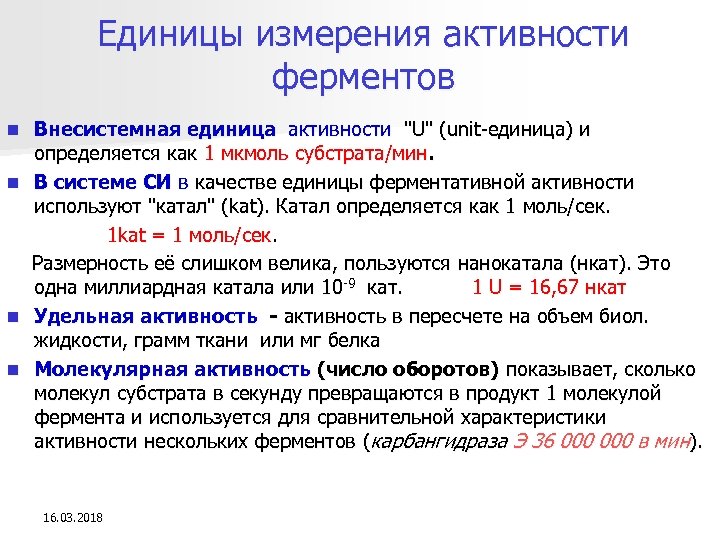 Единицы измерения активности ферментов

Внесистемная единица активности "U" (unit-единица) и определяется как 1 мкмоль субстрата/мин.

В системе СИ в качестве единицы ферментативной активности используют "катал" (kat). Катал определяется как 1 моль/сек.

1kat = 1 моль/сек.

Размерность её слишком велика, пользуются нанокатала (нкат). Это одна миллиардная катала или $10^{-9}$ кат. 1 U = 16,67 нкат

Удельная активность - активность в пересчете на объем биол. жидкости, грамм ткани или мг белка

Молекулярная активность (число оборотов) показывает, сколько молекул субстрата в секунду превращаются в продукт 1 молекулой фермента и используется для сравнительной характеристики активности нескольких ферментов (карбангидраза Э 36 000 000 в мин).

16.03.2018